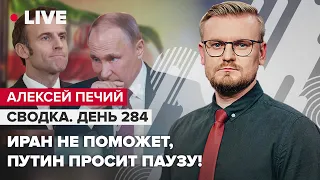 LIVE

АЛЕКСЕЙ ПЕЧИЙ

СВОДКА. ДЕНЬ 284

ИРАН НЕ ПОМОЖЕТ, ПУТИН ПРОСИТ ПАУЗУ!